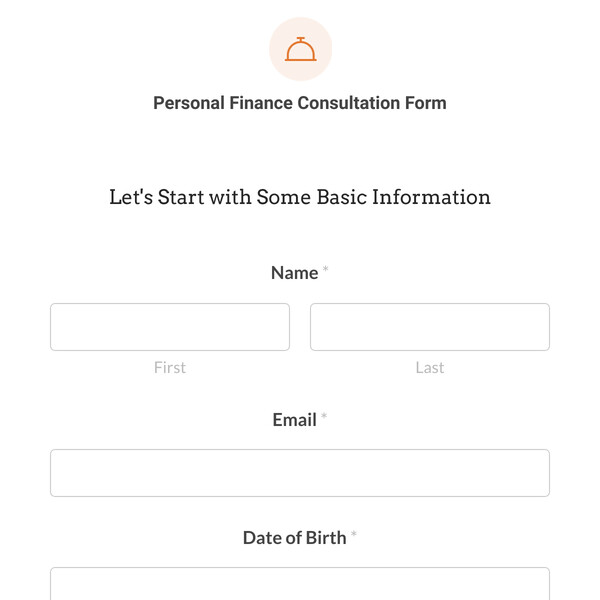 Personal Finance Consultation Form

Let's Start with Some Basic Information

Name *

First

Last

Email *

Date of Birth *